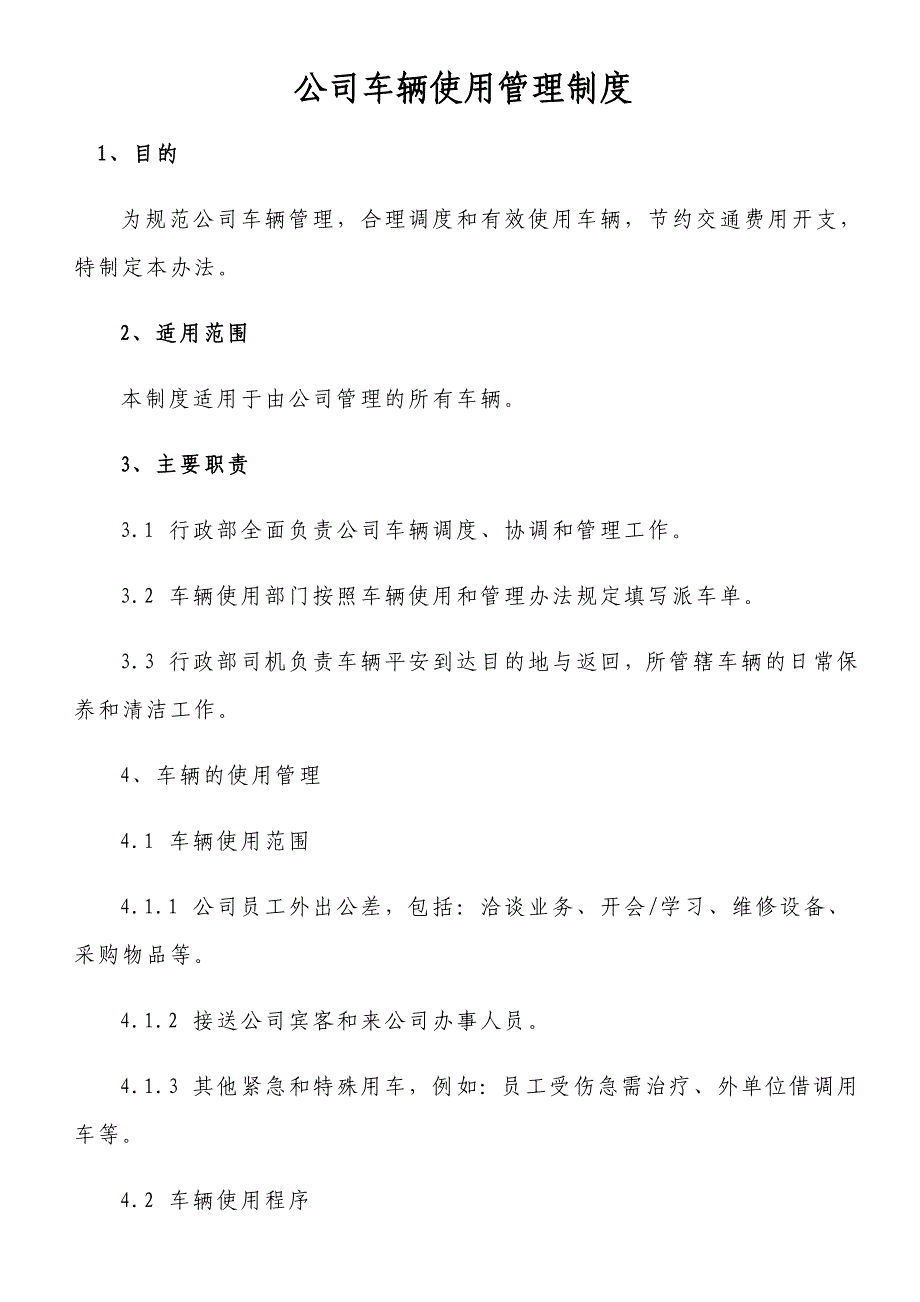 公司车辆使用管理制度

1、目的

为规范公司车辆管理，合理调度和有效使用车辆，节约交通费用开支，特制定本办法。

2、适用范围

本制度适用于由公司管理的所有车辆。

3、主要职责

3.1 行政部全面负责公司车辆调度、协调和管理工作。

3.2 车辆使用部门按照车辆使用和管理办法规定填写派车单。

3.3 行政部司机负责车辆平安到达目的地与返回，所管辖车辆的日常保养和清洁工作。

4、车辆的使用管理

4.1 车辆使用范围

4.1.1 公司员工外出公差，包括：洽谈业务、开会/学习、维修设备、采购物品等。

4.1.2 接送公司宾客和来公司办事人员。

4.1.3 其他紧急和特殊用车，例如：员工受伤急需治疗、外单位借调用车等。

4.2 车辆使用程序